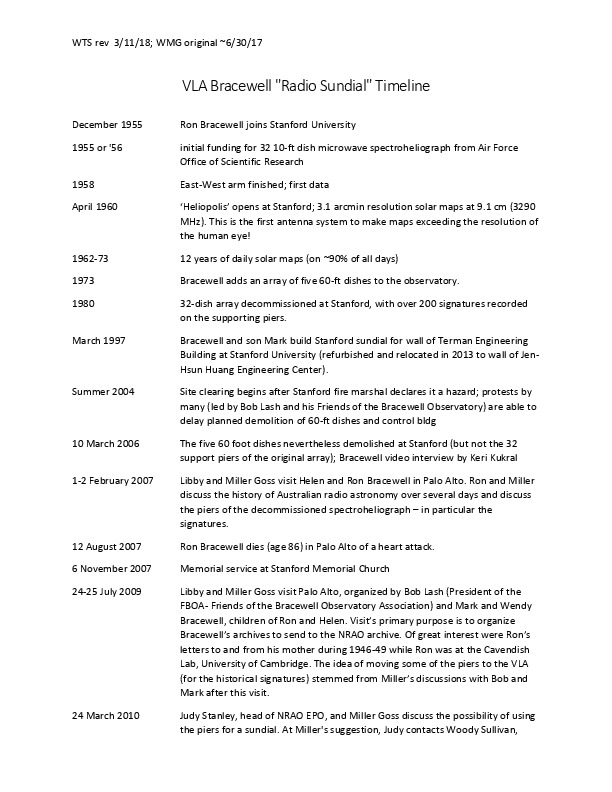 WTS rev 3/11/18; WMG original ~6/30/17

VLA Bracewell "Radio Sundial" Timeline

| | |
|---|---|
| December 1955 | Ron Bracewell joins Stanford University |
| 1955 or '56 | initial funding for 32 10-ft dish microwave spectroheliograph from Air Force Office of Scientific Research |
| 1958 | East-West arm finished; first data |
| April 1960 | 'Heliopolis' opens at Stanford; 3.1 arcmin resolution solar maps at 9.1 cm (3290 MHz). This is the first antenna system to make maps exceeding the resolution of the human eye! |
| 1962-73 | 12 years of daily solar maps (on ~90% of all days) |
| 1973 | Bracewell adds an array of five 60-ft dishes to the observatory. |
| 1980 | 32-dish array decommissioned at Stanford, with over 200 signatures recorded on the supporting piers. |
| March 1997 | Bracewell and son Mark build Stanford sundial for wall of Terman Engineering Building at Stanford University (refurbished and relocated in 2013 to wall of Jen-Hsun Huang Engineering Center). |
| Summer 2004 | Site clearing begins after Stanford fire marshal declares it a hazard; protests by many (led by Bob Lash and his Friends of the Bracewell Observatory) are able to delay planned demolition of 60-ft dishes and control bldg |
| 10 March 2006 | The five 60 foot dishes nevertheless demolished at Stanford (but not the 32 support piers of the original array); Bracewell video interview by Keri Kukral |
| 1-2 February 2007 | Libby and Miller Goss visit Helen and Ron Bracewell in Palo Alto. Ron and Miller discuss the history of Australian radio astronomy over several days and discuss the piers of the decommissioned spectroheliograph – in particular the signatures. |
| 12 August 2007 | Ron Bracewell dies (age 86) in Palo Alto of a heart attack. |
| 6 November 2007 | Memorial service at Stanford Memorial Church |
| 24-25 July 2009 | Libby and Miller Goss visit Palo Alto, organized by Bob Lash (President of the FBOA- Friends of the Bracewell Observatory Association) and Mark and Wendy Bracewell, children of Ron and Helen. Visit's primary purpose is to organize Bracewell's archives to send to the NRAO archive. Of great interest were Ron's letters to and from his mother during 1946-49 while Ron was at the Cavendish Lab, University of Cambridge. The idea of moving some of the piers to the VLA (for the historical signatures) stemmed from Miller's discussions with Bob and Mark after this visit. |
| 24 March 2010 | Judy Stanley, head of NRAO EPO, and Miller Goss discuss the possibility of using the piers for a sundial. At Miller's suggestion, Judy contacts Woody Sullivan, |